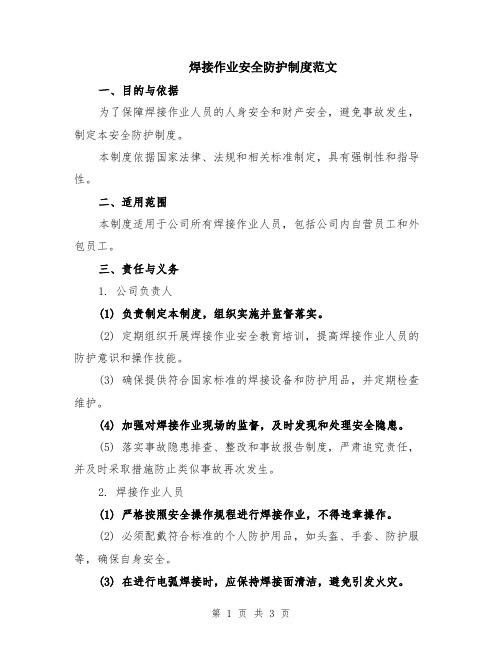 焊接作业安全防护制度范文

一、目的与依据

为了保障焊接作业人员的人身安全和财产安全，避免事故发生，制定本安全防护制度。

本制度依据国家法律、法规和相关标准制定，具有强制性和指导性。

二、适用范围

本制度适用于公司所有焊接作业人员，包括公司内自营员工和外包员工。

三、责任与义务

1. 公司负责人

(1) 负责制定本制度，组织实施并监督落实。

(2) 定期组织开展焊接作业安全教育培训，提高焊接作业人员的防护意识和操作技能。

(3) 确保提供符合国家标准的焊接设备和防护用品，并定期检查维护。

(4) 加强对焊接作业现场的监督，及时发现和处理安全隐患。

(5) 落实事故隐患排查、整改和事故报告制度，严肃追究责任，并及时采取措施防止类似事故再次发生。

2. 焊接作业人员

(1) 严格按照安全操作规程进行焊接作业，不得违章操作。

(2) 必须配戴符合标准的个人防护用品，如头盔、手套、防护服等，确保自身安全。

(3) 在进行电弧焊接时，应保持焊接面清洁，避免引发火灾。

第 1 页 共 3 页